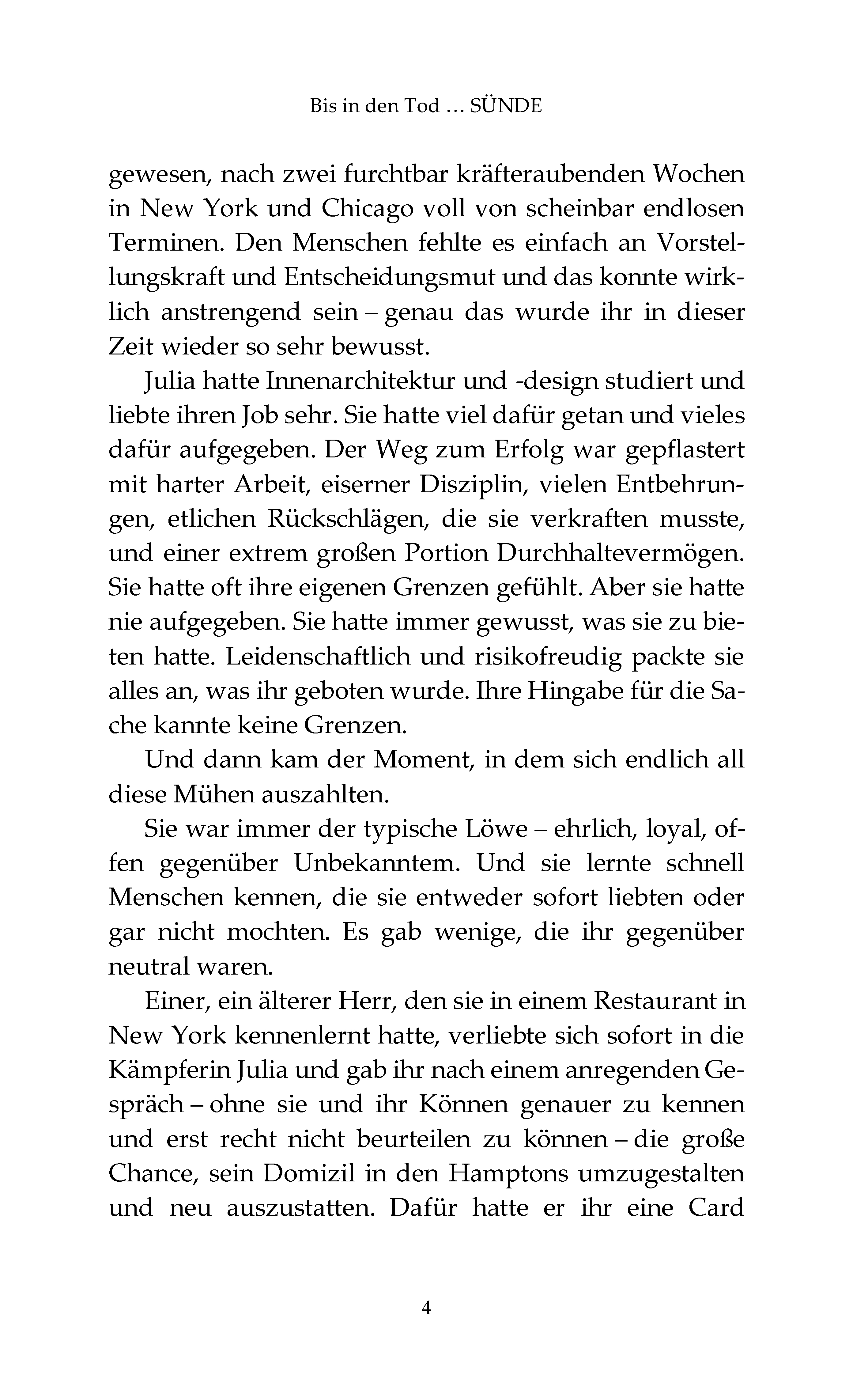 Bis in den Tod … SÜNDE

gewesen, nach zwei furchtbar kräfteraubenden Wochen in New York und Chicago voll von scheinbar endlosen Terminen. Den Menschen fehlte es einfach an Vorstellungskraft und Entscheidungsmut und das konnte wirklich anstrengend sein – genau das wurde ihr in dieser Zeit wieder so sehr bewusst.

Julia hatte Innenarchitektur und -design studiert und liebte ihren Job sehr. Sie hatte viel dafür getan und vieles dafür aufgegeben. Der Weg zum Erfolg war gepflastert mit harter Arbeit, eiserner Disziplin, vielen Entbehrungen, etlichen Rückschlägen, die sie verkraften musste, und einer extrem großen Portion Durchhaltevermögen. Sie hatte oft ihre eigenen Grenzen gefühlt. Aber sie hatte nie aufgegeben. Sie hatte immer gewusst, was sie zu bieten hatte. Leidenschaftlich und risikofreudig packte sie alles an, was ihr geboten wurde. Ihre Hingabe für die Sache kannte keine Grenzen.

Und dann kam der Moment, in dem sich endlich all diese Mühen auszahlten.

Sie war immer der typische Löwe – ehrlich, loyal, offen gegenüber Unbekanntem. Und sie lernte schnell Menschen kennen, die sie entweder sofort liebten oder gar nicht mochten. Es gab wenige, die ihr gegenüber neutral waren.

Einer, ein älterer Herr, den sie in einem Restaurant in New York kennenlernt hatte, verliebte sich sofort in die Kämpferin Julia und gab ihr nach einem anregenden Gespräch – ohne sie und ihr Können genauer zu kennen und erst recht nicht beurteilen zu können – die große Chance, sein Domizil in den Hamptons umzugestalten und neu auszustatten. Dafür hatte er ihr eine Card

4